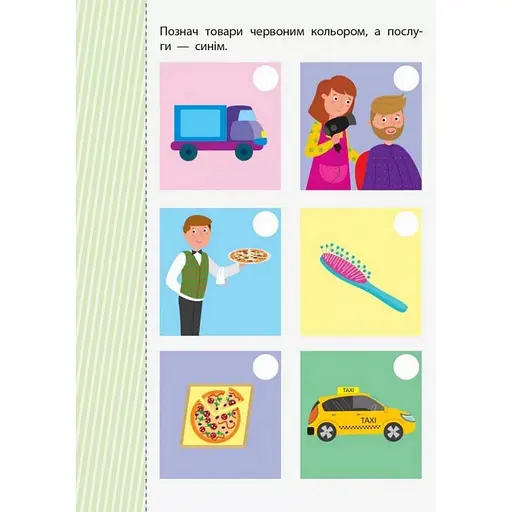 Познач товари червоним кольором, а послуги — синім.

TAXI

TAXI